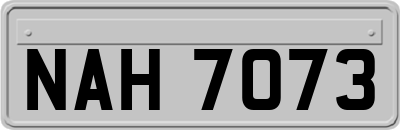 NAH 7073